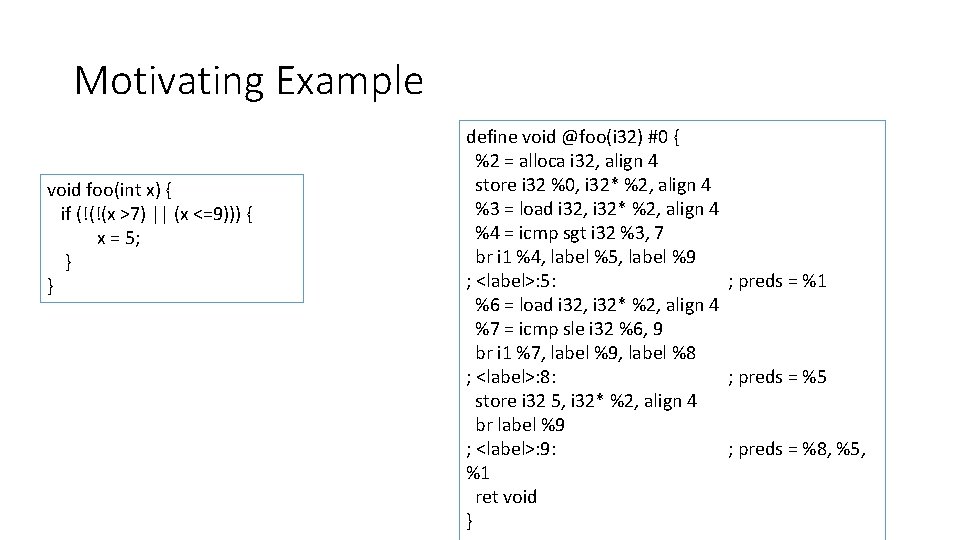 Motivating Example

void foo(int x) {
  if (!(!(x >7) || (x <=9))) {
        x = 5;
  }
}

define void @foo(i32) #0 {
  %2 = alloca i32, align 4
  store i32 %0, i32* %2, align 4
  %3 = load i32, i32* %2, align 4
  %4 = icmp sgt i32 %3, 7
  br i1 %4, label %5, label %9
; <label>:5:                    ; preds = %1
  %6 = load i32, i32* %2, align 4
  %7 = icmp sle i32 %6, 9
  br i1 %7, label %9, label %8
; <label>:8:                    ; preds = %5
  store i32 5, i32* %2, align 4
  br label %9
; <label>:9:                    ; preds = %8, %5,
%1
  ret void
}